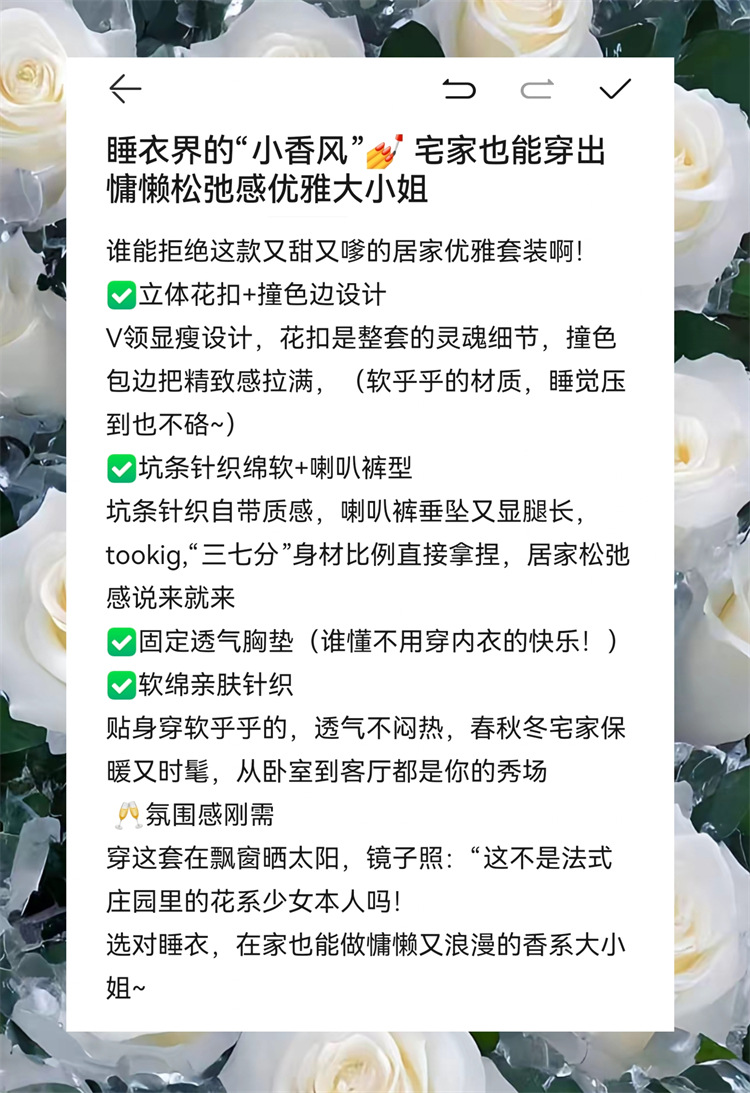 睡衣界的“小香风”💅 宅家也能穿出慵懒松弛感优雅大小姐

谁能拒绝这款又甜又嗲的居家优雅套装啊!
✅立体花扣+撞色边设计
V领显瘦设计，花扣是整套的灵魂细节，撞色包边把精致感拉满，（软乎乎的材质，睡觉压到也不硌~）
✅坑条针织绵软+喇叭裤型
坑条针织自带质感，喇叭裤垂坠又显腿长，tookig,“三七分”身材比例直接拿捏，居家松弛感说来就来
✅固定透气胸垫（谁懂不用穿内衣的快乐！）
✅软绵亲肤针织
贴身穿软乎乎的，透气不闷热，春秋冬宅家保暖又时髦，从卧室到客厅都是你的秀场
🥂氛围感刚需
穿这套在飘窗晒太阳，镜子照：“这不是法式庄园里的花系少女本人吗!
选对睡衣，在家也能做慵懒又浪漫的香系大小姐~